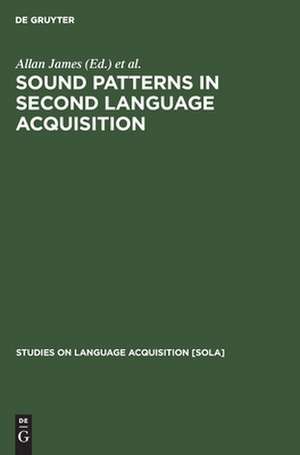 DE GRUYTER

Allan James (Ed.) et al.

SOUND PATTERNS IN SECOND LANGUAGE ACQUISITION

STUDIES ON LANGUAGE ACQUISITION [SOLA]

DE
G